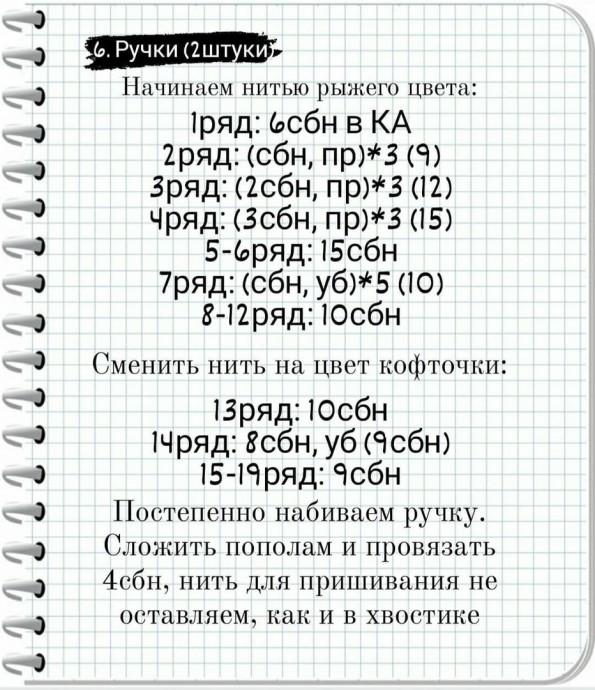 6. Ручки (2штуки)

Начинаем нитью рыжего цвета:

1ряд: 6сбн в КА

2ряд: (сбн, пр)*3 (9)

3ряд: (2сбн, пр)*3 (12)

4ряд: (3сбн, пр)*3 (15)

5-6ряд: 15сбн

7ряд: (сбн, уб)*5 (10)

8-12ряд: 10сбн

Сменить нить на цвет кофточки:

13ряд: 10сбн

14ряд: 8сбн, уб (9сбн)

15-19ряд: 9сбн

Постепенно набиваем ручку. Сложить пополам и провязать 4сбн, нить для пришивания не оставляем, как и в хвостике